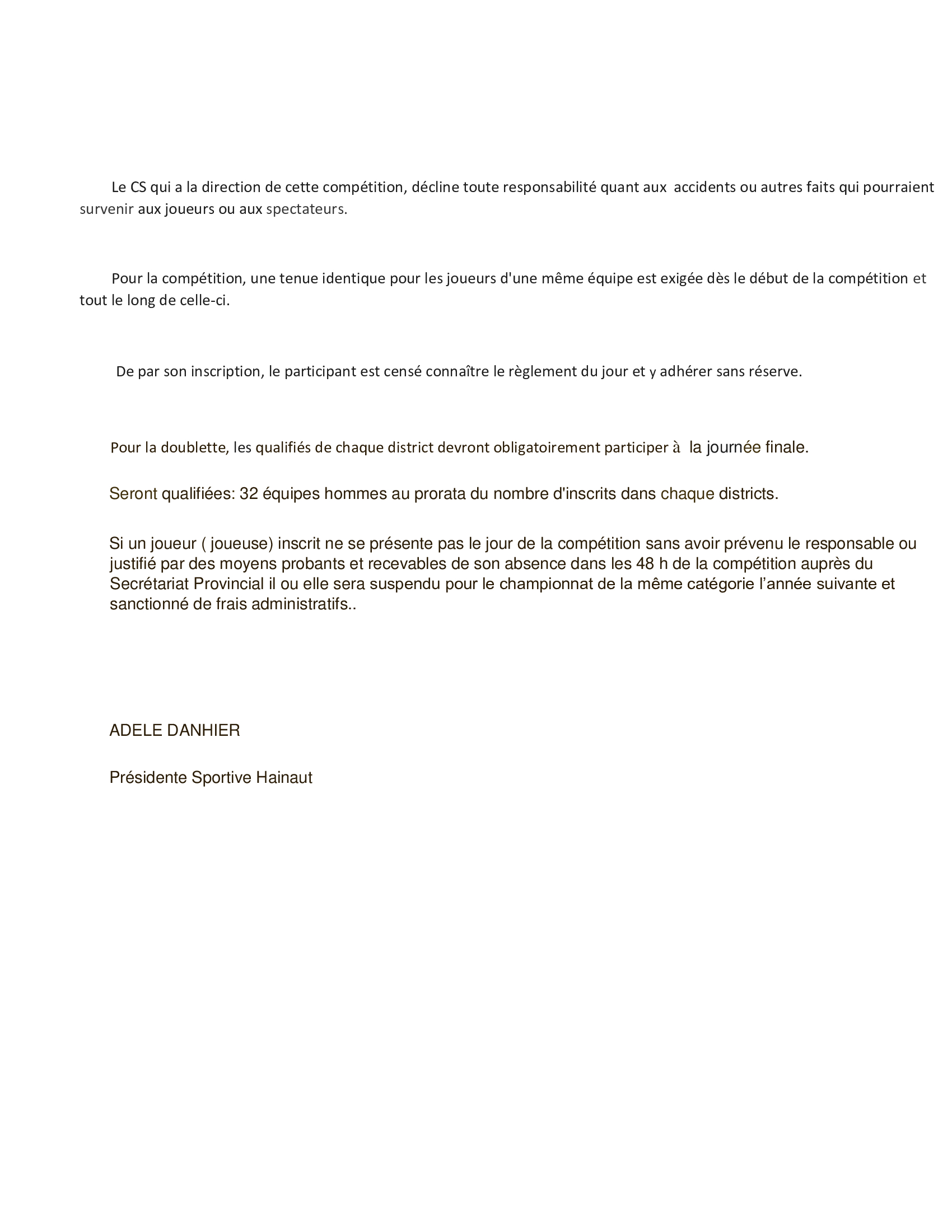 Le CS qui a la direction de cette compétition, décline toute responsabilité quant aux accidents ou autres faits qui pourraient survenir aux joueurs ou aux spectateurs.

Pour la compétition, une tenue identique pour les joueurs d'une même équipe est exigée dès le début de la compétition et tout le long de celle-ci.

De par son inscription, le participant est censé connaître le règlement du jour et y adhérer sans réserve.

Pour la doublette, les qualifiés de chaque district devront obligatoirement participer à la journée finale.

Seront qualifiées: 32 équipes hommes au prorata du nombre d'inscrits dans chaque districts.

Si un joueur ( joueuse) inscrit ne se présente pas le jour de la compétition sans avoir prévenu le responsable ou justifié par des moyens probants et recevables de son absence dans les 48 h de la compétition auprès du Secrétariat Provincial il ou elle sera suspendu pour le championnat de la même catégorie l'année suivante et sanctionné de frais administratifs..

ADELE DANHIER

Présidente Sportive Hainaut